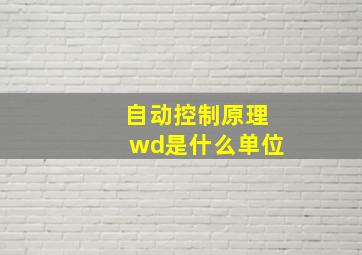 自动控制原理
wd是什么单位